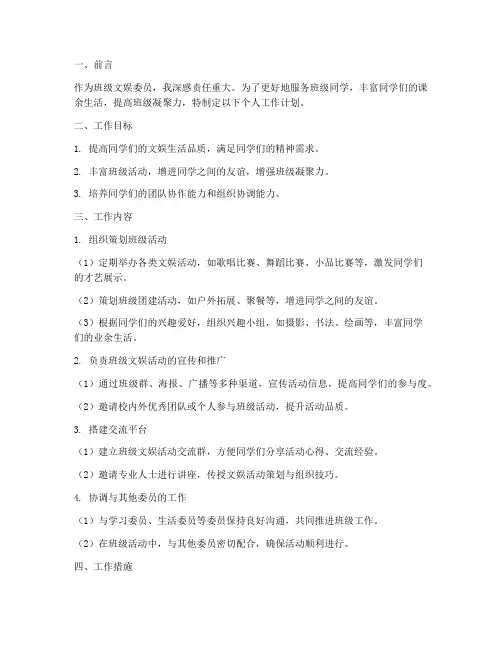 一、前言

作为班级文娱委员，我深感责任重大。为了更好地服务班级同学，丰富同学们的课余生活，提高班级凝聚力，特制定以下个人工作计划。

二、工作目标

1. 提高同学们的文娱生活品质，满足同学们的精神需求。

2. 丰富班级活动，增进同学之间的友谊，增强班级凝聚力。

3. 培养同学们的团队协作能力和组织协调能力。

三、工作内容

1. 组织策划班级活动

（1）定期举办各类文娱活动，如歌唱比赛、舞蹈比赛、小品比赛等，激发同学们的才艺展示。

（2）策划班级团建活动，如户外拓展、聚餐等，增进同学之间的友谊。

（3）根据同学们的兴趣爱好，组织兴趣小组，如摄影、书法、绘画等，丰富同学们的业余生活。

2. 负责班级文娱活动的宣传和推广

（1）通过班级群、海报、广播等多种渠道，宣传活动信息，提高同学们的参与度。

（2）邀请校内外优秀团队或个人参与班级活动，提升活动品质。

3. 搭建交流平台

（1）建立班级文娱活动交流群，方便同学们分享活动心得、交流经验。

（2）邀请专业人士进行讲座，传授文娱活动策划与组织技巧。

4. 协调与其他委员的工作

（1）与学习委员、生活委员等委员保持良好沟通，共同推进班级工作。

（2）在班级活动中，与其他委员密切配合，确保活动顺利进行。

四、工作措施